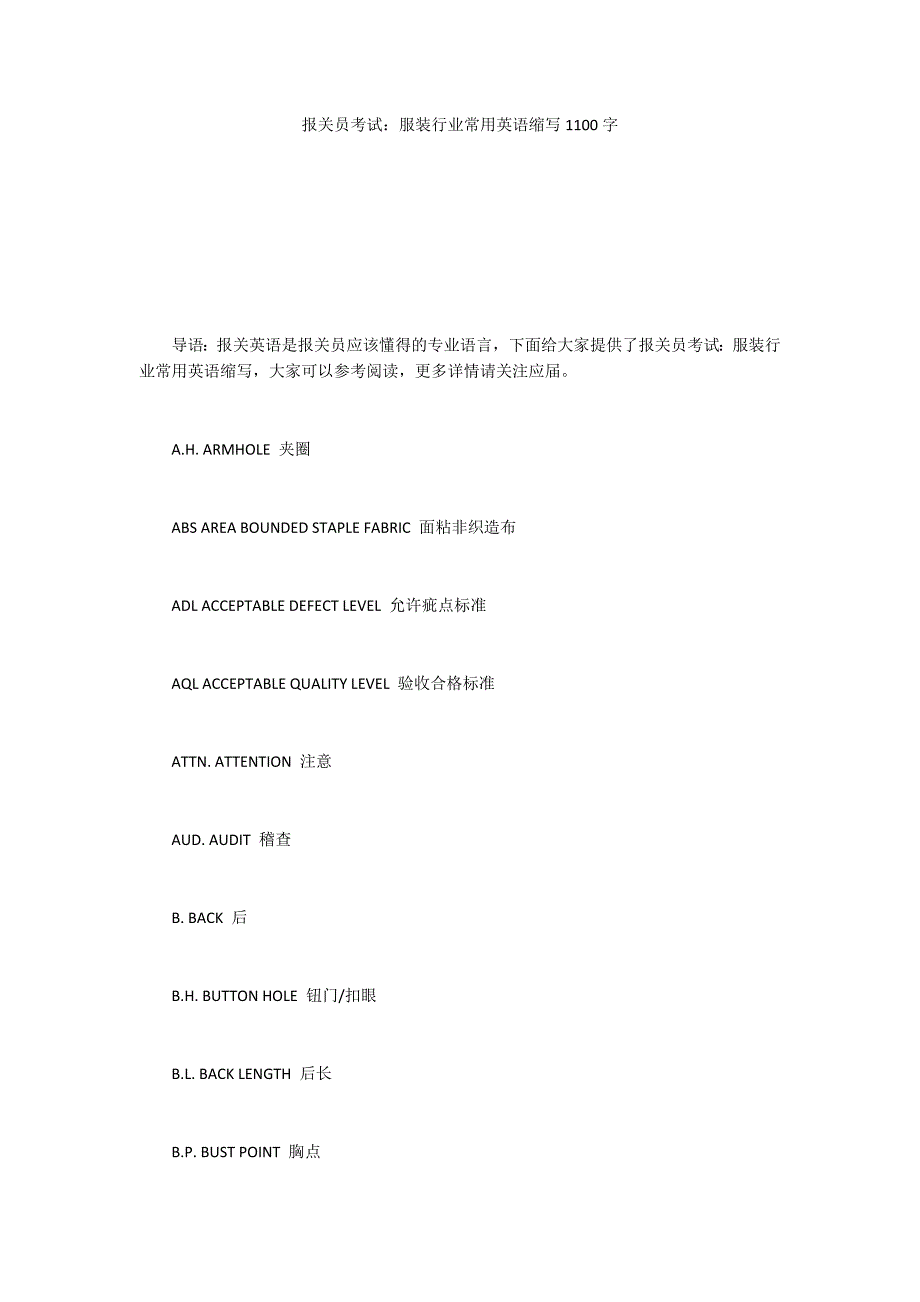 报关员考试：服装行业常用英语缩写 1100 字

导语：报关英语是报关员应该懂得的专业语言，下面给大家提供了报关员考试：服装行业常用英语缩写，大家可以参考阅读，更多详情请关注应届。

A.H. ARMHOLE 夹圈

ABS AREA BOUNDED STAPLE FABRIC 面粘非织造布

ADL ACCEPTABLE DEFECT LEVEL 允许疵点标准

AQL ACCEPTABLE QUALITY LEVEL 验收合格标准

ATTN. ATTENTION 注意

AUD. AUDIT 稽查

B. BACK 后

B.H. BUTTON HOLE 钮门/扣眼

B.L. BACK LENGTH 后长

B.P. BUST POINT 胸点